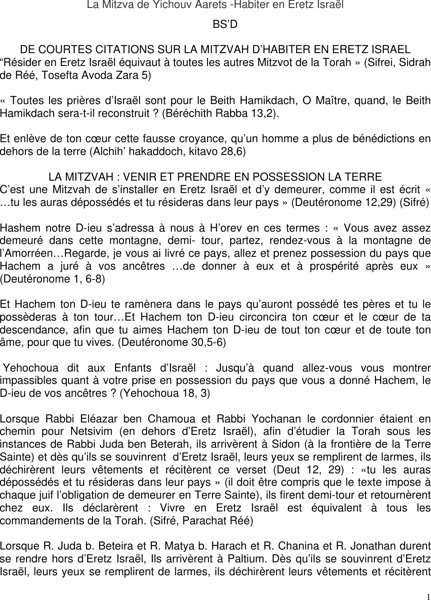 La Mitzva de Yichouv Aarets -Habiter en Eretz Israël

BS'D

DE COURTES CITATIONS SUR LA MITZVAH D'HABITER EN ERETZ ISRAEL

"Résider en Eretz Israël équivaut à toutes les autres Mitzvot de la Torah » (Sifrei, Sidrah de Réé, Tosefta Avoda Zara 5)

« Toutes les prières d'Israël sont pour le Beith Hamikdach, O Maître, quand, le Beith Hamikdach sera-t-il reconstruit ? (Béréchith Rabba 13,2).

Et enlève de ton cœur cette fausse croyance, qu'un homme a plus de bénédictions en dehors de la terre (Alchih' hakaddoch, kitavo 28,6)

LA MITZVAH : VENIR ET PRENDRE EN POSSESSION LA TERRE

C'est une Mitzvah de s'installer en Eretz Israël et d'y demeurer, comme il est écrit « …tu les auras dépossédés et tu résideras dans leur pays » (Deutéronome 12,29) (Sifré)

Hashem notre D-ieu s'adressa à nous à H'orev en ces termes : « Vous avez assez demeuré dans cette montagne, demi- tour, partez, rendez-vous à la montagne de l'Amorréen…Regarde, je vous ai livré ce pays, allez et prenez possession du pays que Hachem a juré à vos ancêtres …de donner à eux et à prospérité après eux » (Deutéronome 1, 6-8)

Et Hachem ton D-ieu te ramènera dans le pays qu'auront possédé tes pères et tu le possèderas à ton tour…Et Hachem ton D-ieu circoncira ton cœur et le cœur de ta descendance, afin que tu aimes Hachem ton D-ieu de tout ton cœur et de toute ton âme, pour que tu vives. (Deutéronome 30,5-6)

Yehochoua dit aux Enfants d'Israël : Jusqu'à quand allez-vous vous montrer impassibles quant à votre prise en possession du pays que vous a donné Hachem, le D-ieu de vos ancêtres ? (Yehochoua 18, 3)

Lorsque Rabbi Eléazar ben Chamoua et Rabbi Yochanan le cordonnier étaient en chemin pour Netsivim (en dehors d'Eretz Israël), afin d'étudier la Torah sous les instances de Rabbi Juda ben Beterah, ils arrivèrent à Sidon (à la frontière de la Terre Sainte) et dès qu'ils se souvinrent d'Eretz Israël, leurs yeux se remplirent de larmes, ils déchirèrent leurs vêtements et récitèrent ce verset (Deut 12, 29) : «tu les auras dépossédés et tu résideras dans leur pays » (il doit être compris que le texte impose à chaque juif l'obligation de demeurer en Terre Sainte), ils firent demi-tour et retournèrent chez eux. Ils déclarèrent : Vivre en Eretz Israël est équivalent à tous les commandements de la Torah. (Sifré, Parachat Réé)

Lorsque R. Juda b. Beteira et R. Matya b. Harach et R. Chanina et R. Jonathan durent se rendre hors d'Eretz Israël, Ils arrivèrent à Paltium. Dès qu'ils se souvinrent d'Eretz Israël, leurs yeux se remplirent de larmes, ils déchirèrent leurs vêtements et récitèrent

1